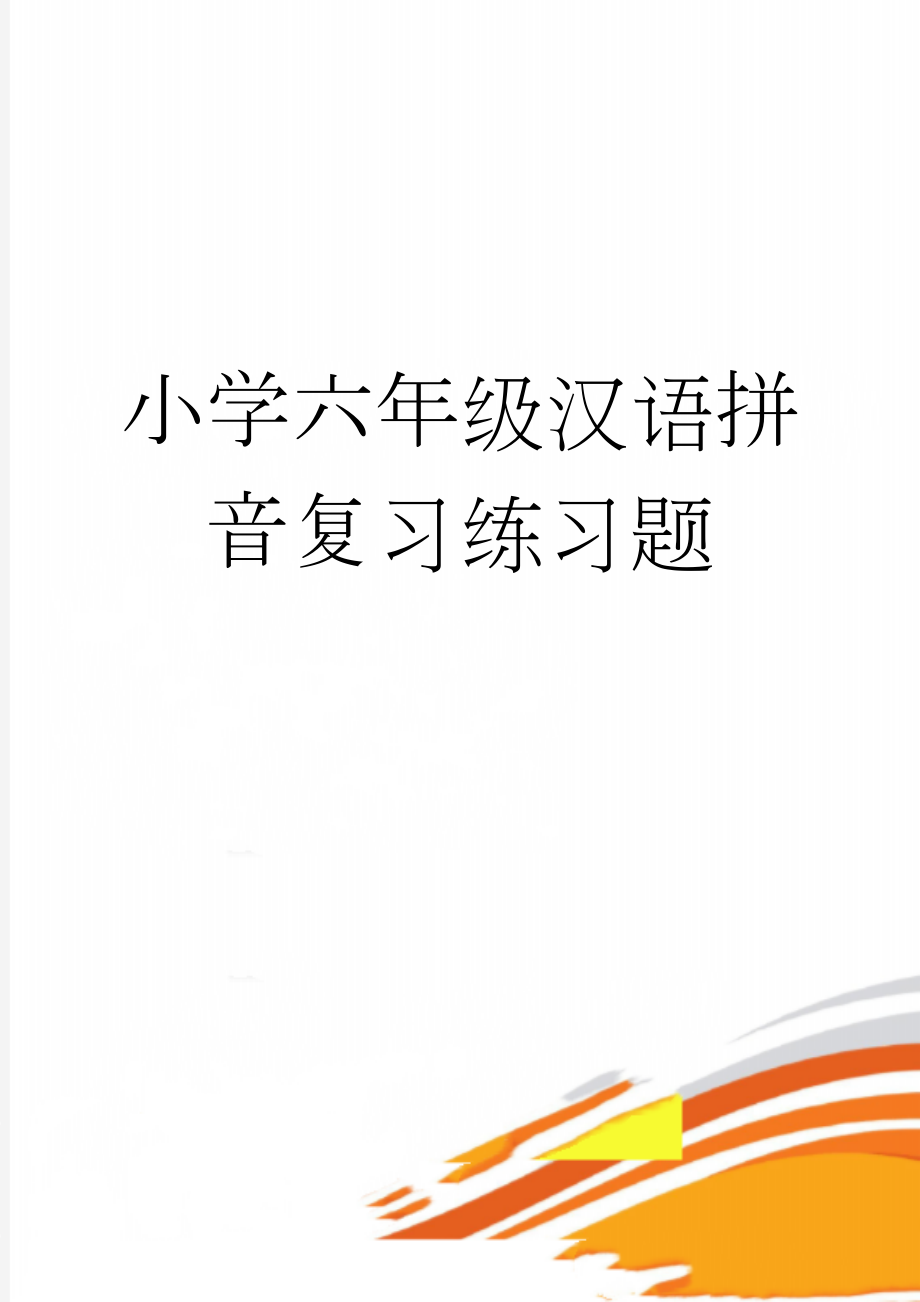 小学六年级汉语拼音复习练习题